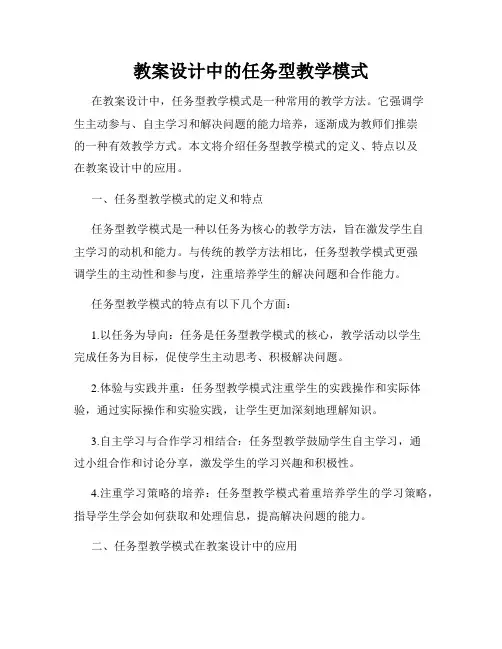 教案设计中的任务型教学模式

在教案设计中，任务型教学模式是一种常用的教学方法。它强调学生主动参与、自主学习和解决问题的能力培养，逐渐成为教师们推崇的一种有效教学方式。本文将介绍任务型教学模式的定义、特点以及在教案设计中的应用。

一、任务型教学模式的定义和特点

任务型教学模式是一种以任务为核心的教学方法，旨在激发学生自主学习的动机和能力。与传统的教学方法相比，任务型教学模式更强调学生的主动性和参与度，注重培养学生的解决问题和合作能力。

任务型教学模式的特点有以下几个方面：

1.以任务为导向：任务是任务型教学模式的核心，教学活动以学生完成任务为目标，促使学生主动思考、积极解决问题。

2.体验与实践并重：任务型教学模式注重学生的实践操作和实际体验，通过实际操作和实验实践，让学生更加深刻地理解知识。

3.自主学习与合作学习相结合：任务型教学鼓励学生自主学习，通过小组合作和讨论分享，激发学生的学习兴趣和积极性。

4.注重学习策略的培养：任务型教学模式着重培养学生的学习策略，指导学生学会如何获取和处理信息，提高解决问题的能力。

二、任务型教学模式在教案设计中的应用